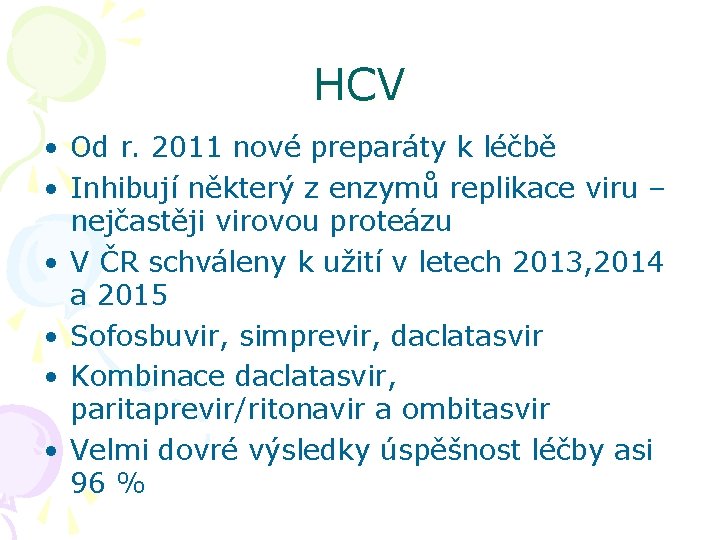 HCV

• Od r. 2011 nové preparáty k léčbě
• Inhibují některý z enzymů replikace viru – nejčastěji virovou proteázu
• V ČR schváleny k užití v letech 2013,2014 a 2015
• Sofosbuvir, simprevir, daclatasvir
• Kombinace daclatasvir, paritaprevir/ritonavir a ombitasvir
• Velmi dovré výsledky úspěšnost léčby asi 96 %